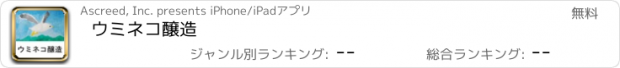 ウミネコ醸造

Ascreed, Inc. presents iPhone/iPadアプリ

無料

ウミネコ醸造

ジャンル別ランキング: --

総合ランキング: --